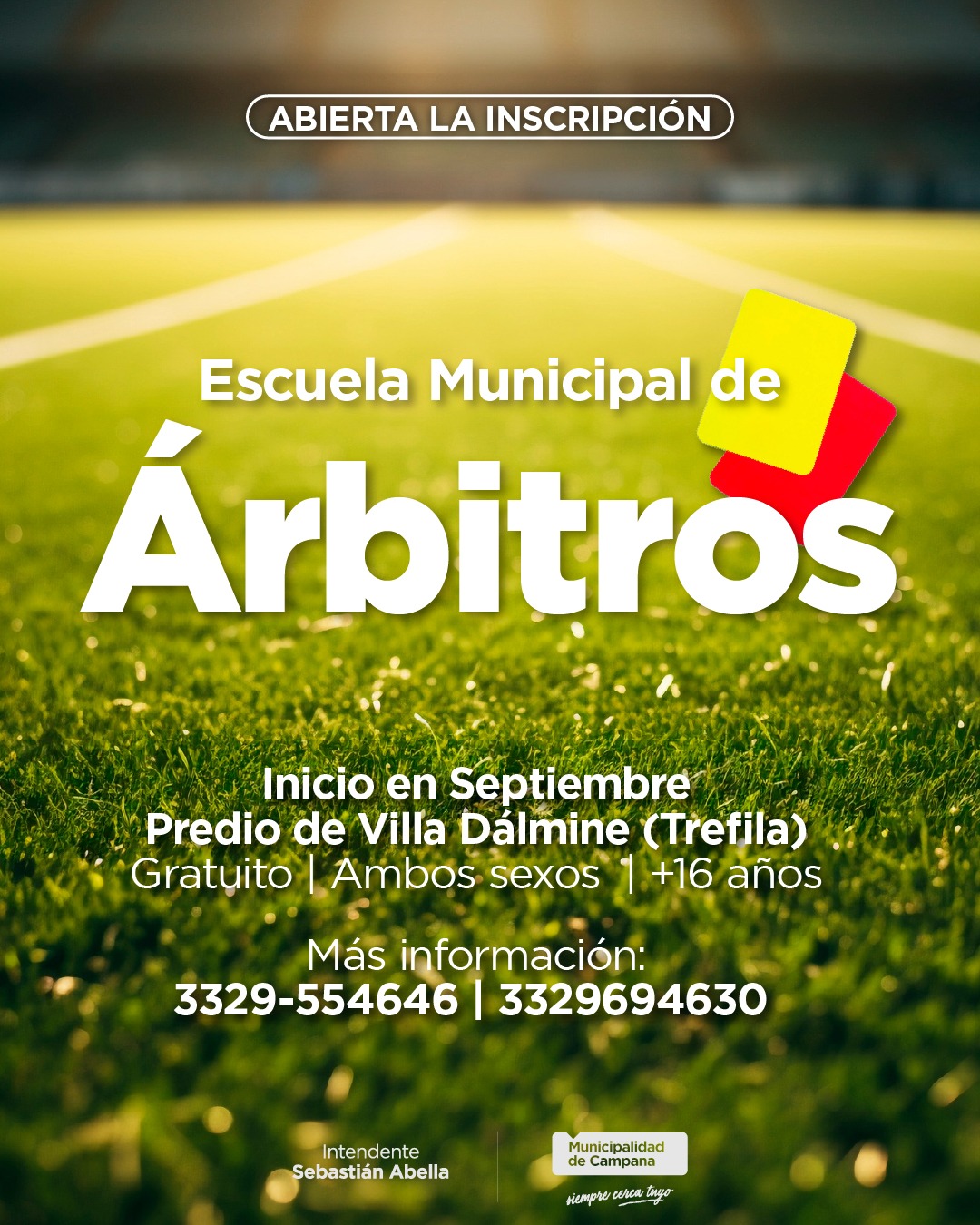 ABIERTA LA INSCRIPCIÓN

Escuela Municipal de

Árbitros

Inicio en Septiembre
Predio de Villa Dálmine (Trefila)
Gratuito | Ambos sexos | +16 años

Más información:
3329-554646 | 3329694630

Intendente
Sebastián Abella

Municipalidad
de Campana
siempre cerca tuyo